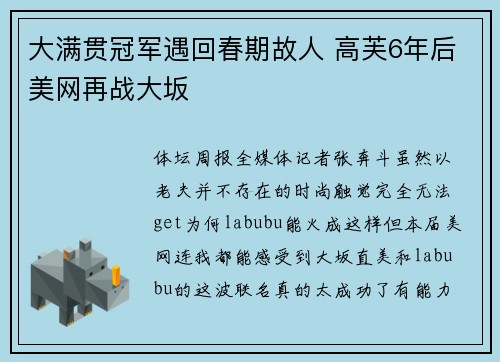 大满贯冠军遇回春期故人 高芙6年后美网再战大坂

体坛周报全媒体记者张奔斗虽然以老夫并不存在的时尚触觉完全无法get为何labubu能火成这样但本届美网连我都能感受到大坂直美和labubu的这波联名真的太成功了有能力